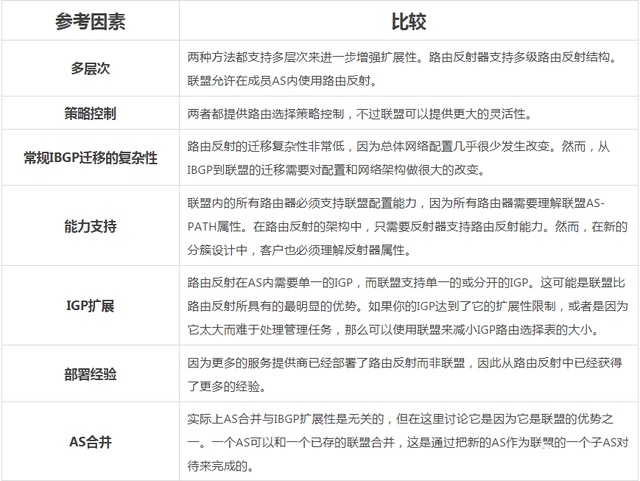 | 参考因素 | 比较 |
|---|---|
| 多层次 | 两种方法都支持多层次来进一步增强扩展性。路由反射器支持多级路由反射结构。联盟允许在成员AS内使用路由反射。 |
| 策略控制 | 两者都提供路由选择策略控制，不过联盟可以提供更大的灵活性。 |
| 常规IBGP迁移的复杂性 | 路由反射的迁移复杂性非常低，因为总体网络配置几乎很少发生改变。然而，从IBGP到联盟的迁移需要对配置和网络架构做很大的改变。 |
| 能力支持 | 联盟内的所有路由器必须支持联盟配置能力，因为所有路由器需要理解联盟AS-PATH属性。在路由反射的架构中，只需要反射器支持路由反射能力。然而，在新的分簇设计中，客户也必须理解反射器属性。 |
| IGP扩展 | 路由反射在AS内需要单一的IGP，而联盟支持单一的或分开的IGP。这可能是联盟比路由反射所具有的最明显的优势。如果你的IGP达到了它的扩展性限制，或者是因为它太大而难于处理管理任务，那么可以使用联盟来减小IGP路由选择表的大小。 |
| 部署经验 | 因为更多的服务提供商已经部署了路由反射而非联盟，因此从路由反射中已经获得了更多的经验。 |
| AS合并 | 实际上AS合并与IBGP扩展性是无关的，但在这里讨论它是因为它是联盟的优势之一。一个AS可以和一个已存的联盟合并，这是通过把新的AS作为联盟的一个子AS对待来完成的。 |